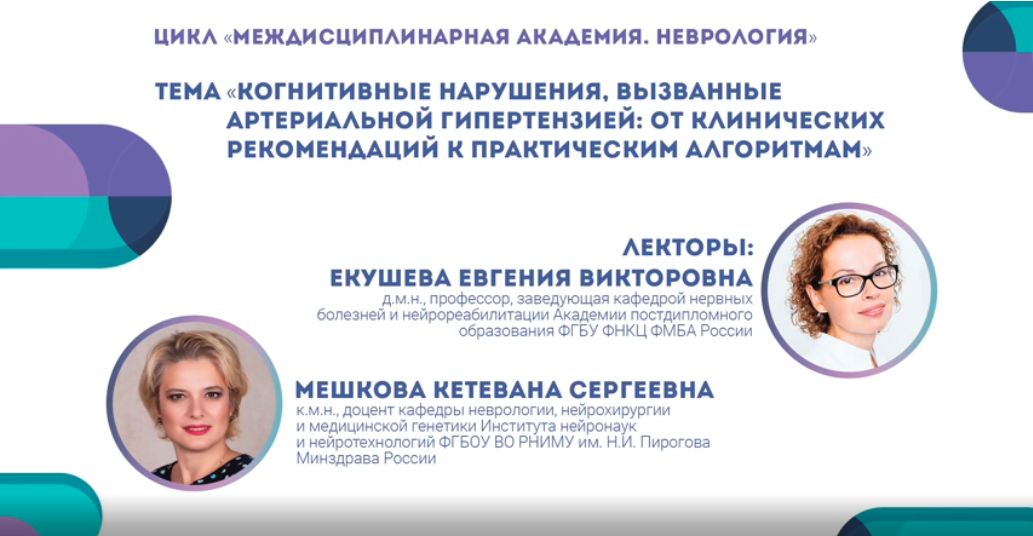 ЦИКЛ «МЕЖДИСЦИПЛИНАРНАЯ АКАДЕМИЯ. НЕВРОЛОГИЯ»

ТЕМА «КОГНИТИВНЫЕ НАРУШЕНИЯ, ВЫЗВАННЫЕ АРТЕРИАЛЬНОЙ ГИПЕРТЕНЗИЕЙ: ОТ КЛИНИЧЕСКИХ РЕКОМЕНДАЦИЙ К ПРАКТИЧЕСКИМ АЛГОРИТМАМ»

ЛЕКТОРЫ:
ЕКУШЕВА ЕВГЕНИЯ ВИКТОРОВНА
д.м.н., профессор, заведующая кафедрой нервных болезней и нейрореабилитации Академии постдипломного образования ФГБУ ФНКЦ ФМБА России

МЕШКОВА КЕТЕВАНА СЕРГЕЕВНА
к.м.н., доцент кафедры неврологии, нейрохирургии и медицинской генетики Института нейронаук и нейротехнологий ФГБОУ ВО РНИМУ им. Н.И. Пирогова Минздрава России